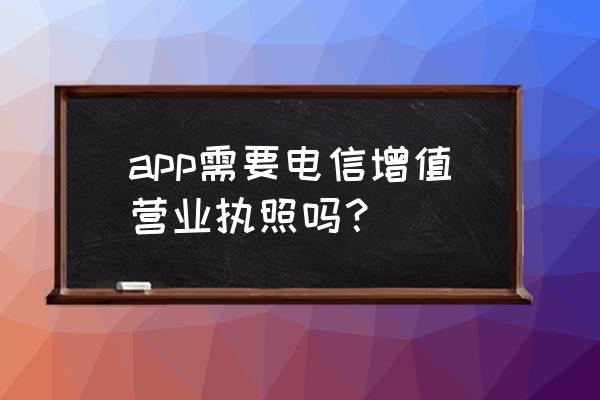 app需要电信增值营业执照吗?